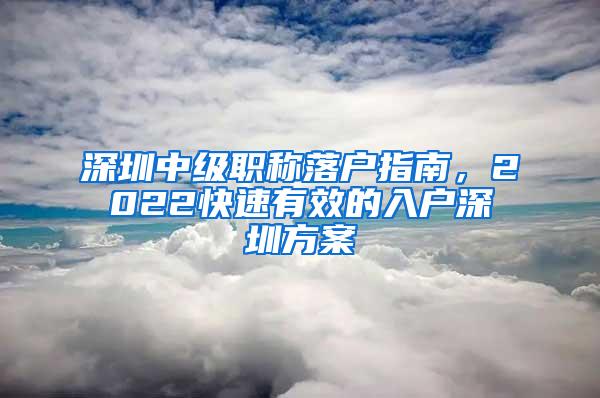 深圳中级职称落户指南，2022快速有效的入户深圳方案